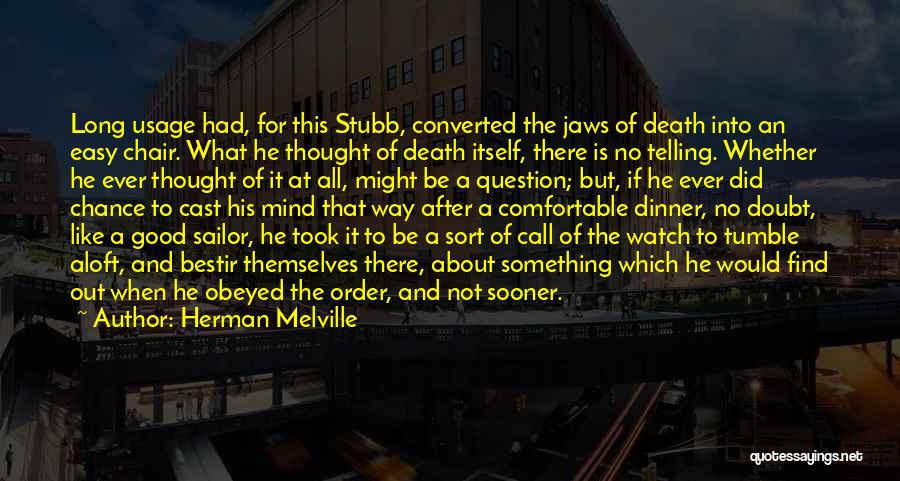 Long usage had, for this Stubb, converted the jaws of death into an easy chair. What he thought of death itself, there is no telling. Whether he ever thought of it at all, might be a question; but, if he ever did chance to cast his mind that way after a comfortable dinner, no doubt, like a good sailor, he took it to be a sort of call of the watch to tumble aloft, and bestir themselves there, about something which he would find out when he obeyed the order, and not sooner.
~ Author: Herman Melville

quotessayings.net